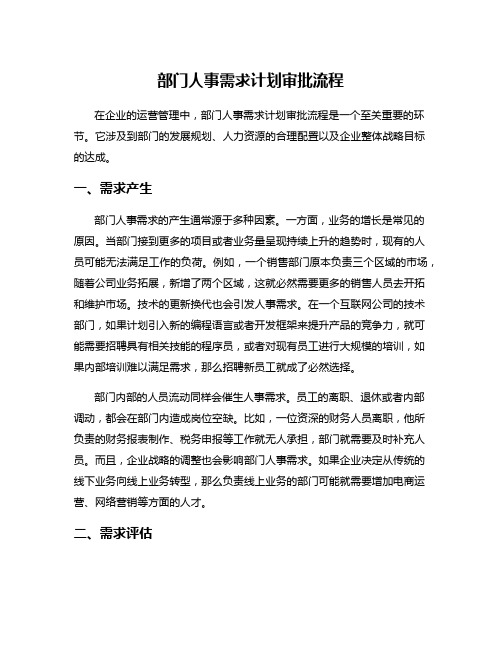 部门人事需求计划审批流程

在企业的运营管理中，部门人事需求计划审批流程是一个至关重要的环节。它涉及到部门的发展规划、人力资源的合理配置以及企业整体战略目标的达成。

一、需求产生

部门人事需求的产生通常源于多种因素。一方面，业务的增长是常见的原因。当部门接到更多的项目或者业务量呈现持续上升的趋势时，现有的人员可能无法满足工作的负荷。例如，一个销售部门原本负责三个区域的市场，随着公司业务拓展，新增了两个区域，这就必然需要更多的销售人员去开拓和维护市场。技术的更新换代也会引发人事需求。在一个互联网公司的技术部门，如果计划引入新的编程语言或者开发框架来提升产品的竞争力，就可能需要招聘具有相关技能的程序员，或者对现有员工进行大规模的培训，如果内部培训难以满足需求，那么招聘新员工就成了必然选择。

部门内部的人员流动同样会催生人事需求。员工的离职、退休或者内部调动，都会在部门内造成岗位空缺。比如，一位资深的财务人员离职，他所负责的财务报表制作、税务申报等工作就无人承担，部门就需要及时补充人员。而且，企业战略的调整也会影响部门人事需求。如果企业决定从传统的线下业务向线上业务转型，那么负责线上业务的部门可能就需要增加电商运营、网络营销等方面的人才。

二、需求评估